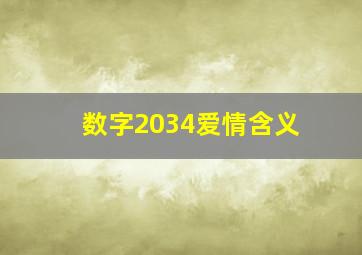 数字2034爱情含义